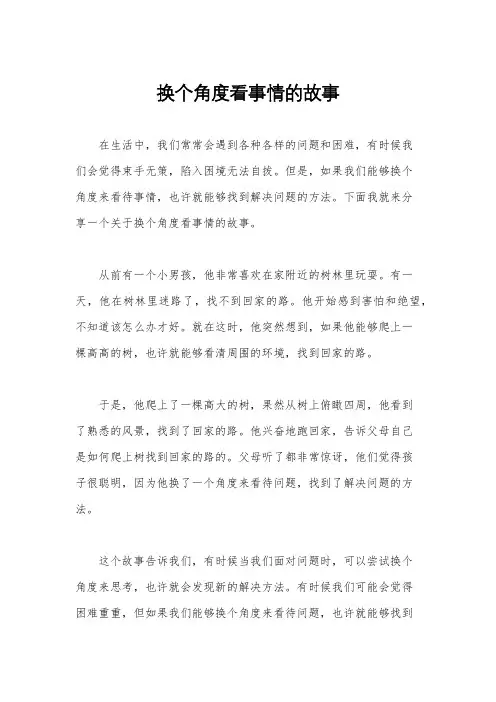 换个角度看事情的故事

在生活中，我们常常会遇到各种各样的问题和困难，有时候我们会觉得束手无策，陷入困境无法自拔。但是，如果我们能够换个角度来看待事情，也许就能够找到解决问题的方法。下面我就来分享一个关于换个角度看事情的故事。

从前有一个小男孩，他非常喜欢在家附近的树林里玩耍。有一天，他在树林里迷路了，找不到回家的路。他开始感到害怕和绝望，不知道该怎么办才好。就在这时，他突然想到，如果他能够爬上一棵高高的树，也许就能够看清周围的环境，找到回家的路。

于是，他爬上了一棵高大的树，果然从树上俯瞰四周，他看到了熟悉的风景，找到了回家的路。他兴奋地跑回家，告诉父母自己是如何爬上树找到回家的路的。父母听了都非常惊讶，他们觉得孩子很聪明，因为他换了一个角度来看待问题，找到了解决问题的方法。

这个故事告诉我们，有时候当我们面对问题时，可以尝试换个角度来思考，也许就会发现新的解决方法。有时候我们可能会觉得困难重重，但如果我们能够换个角度来看待问题，也许就能够找到